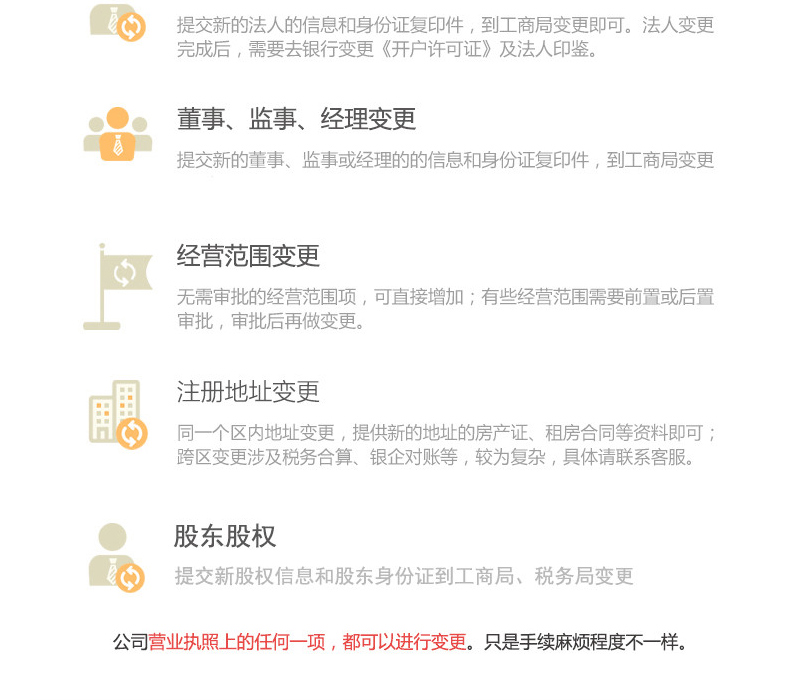 提交新的法人的信息和身份证复印件，到工商局变更即可。法人变更完成后，需要去银行变更《开户许可证》及法人印鉴。

董事、监事、经理变更

提交新的董事、监事或经理的的信息和身份证复印件，到工商局变更

经营范围变更

无需审批的经营范围项，可直接增加；有些经营范围需要前置或后置审批，审批后再做变更。

注册地址变更

同一个区内地址变更，提供新的地址的房产证、租房合同等资料即可；跨区变更涉及税务合算、银企对账等，较为复杂，具体请联系客服。

股东股权

提交新股权信息和股东身份证到工商局、税务局变更

公司营业执照上的任何一项，都可以进行变更。只是手续麻烦程度不一样。